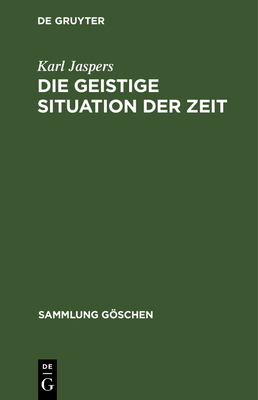 DE GRUYTER

Karl Jaspers

DIE GEISTIGE SITUATION DER ZEIT

SAMMLUNG GÖSCHEN

DE
G